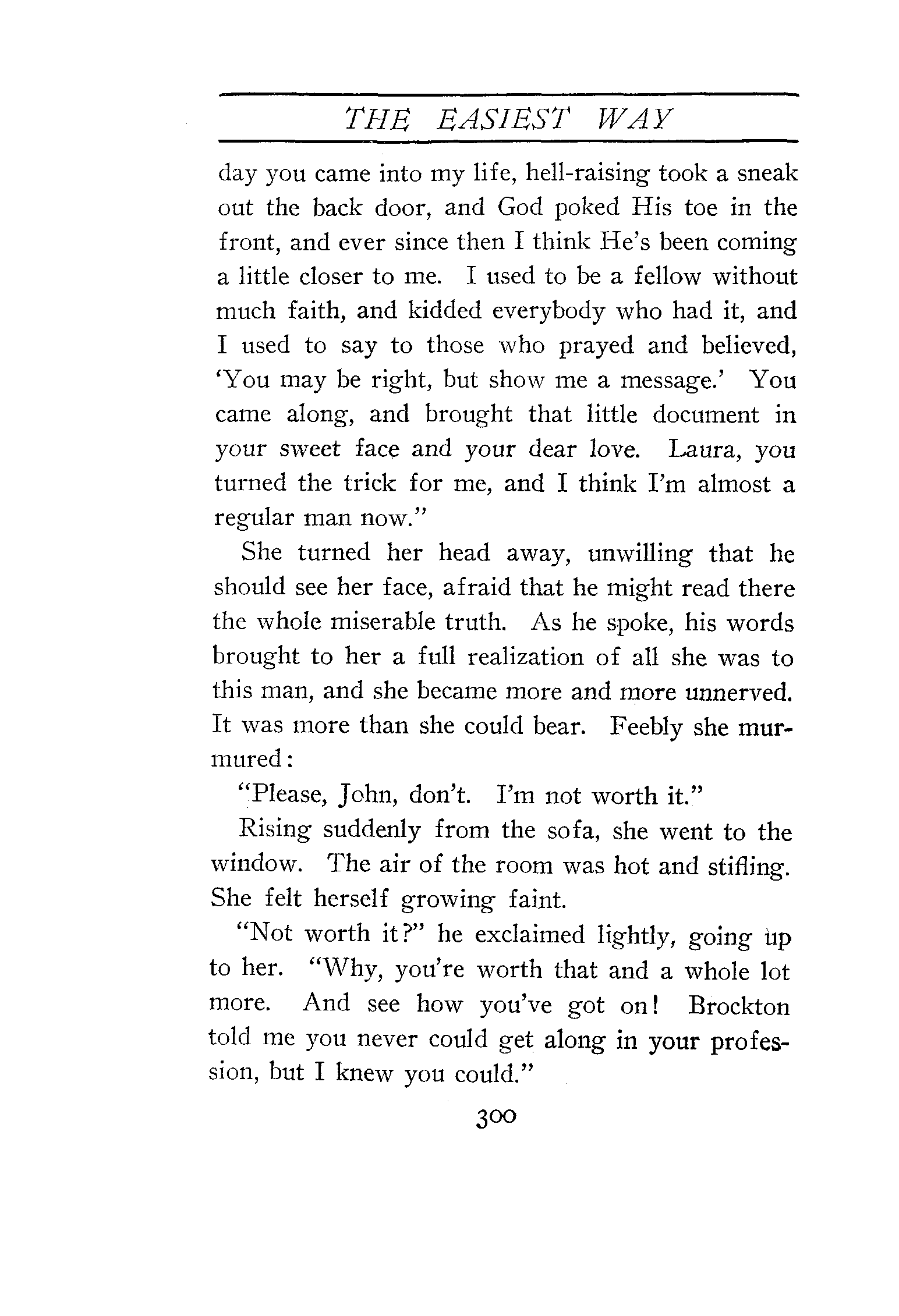 THE EASIEST WAY

day you came into my life, hell-raising took a sneak out the back door, and God poked His toe in the front, and ever since then I think He's been coming a little closer to me. I used to be a fellow without much faith, and kidded everybody who had it, and I used to say to those who prayed and believed, 'You may be right, but show me a message.' You came along, and brought that little document in your sweet face and your dear love. Laura, you turned the trick for me, and I think I'm almost a regular man now."

She turned her head away, unwilling that he should see her face, afraid that he might read there the whole miserable truth. As he spoke, his words brought to her a full realization of all she was to this man, and she became more and more unnerved. It was more than she could bear. Feebly she murmured:

"Please, John, don't. I'm not worth it."

Rising suddenly from the sofa, she went to the window. The air of the room was hot and stifling. She felt herself growing faint.

"Not worth it?" he exclaimed lightly, going up to her. "Why, you're worth that and a whole lot more. And see how you've got on! Brockton told me you never could get along in your profession, but I knew you could."

300